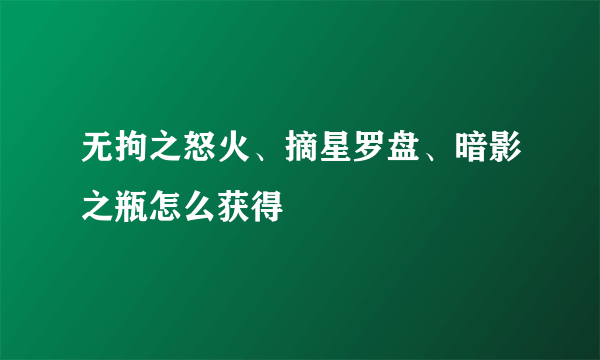 无拘之怒火、摘星罗盘、暗影之瓶怎么获得